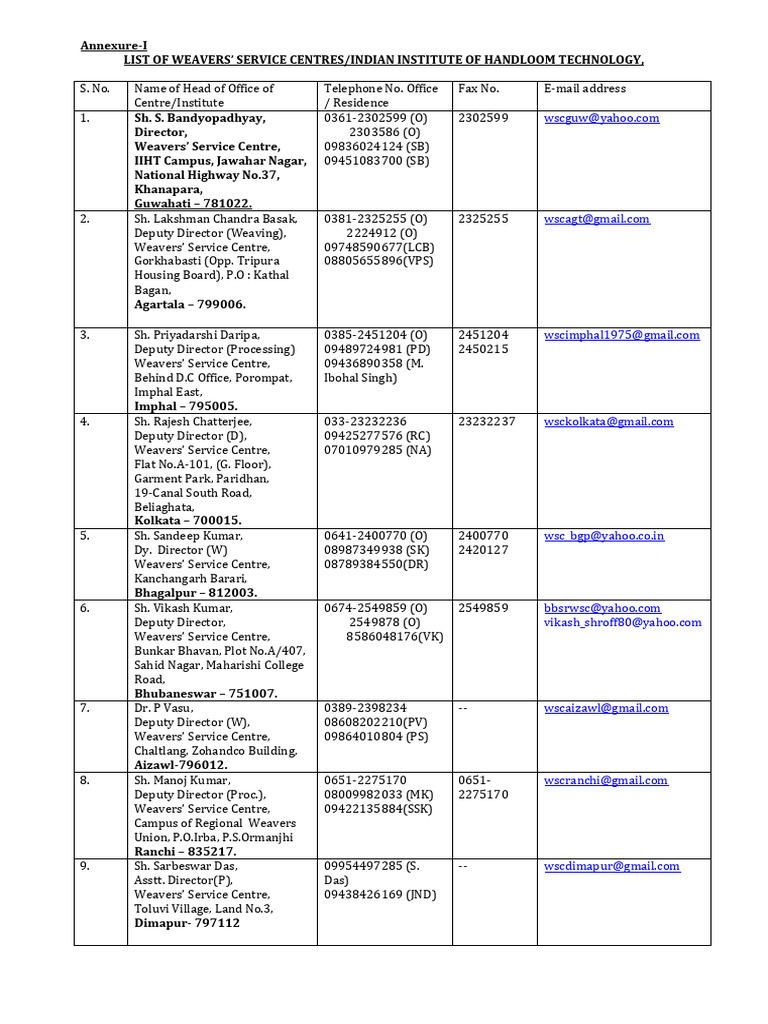 Annexure-I

LIST OF WEAVERS' SERVICE CENTRES/INDIAN INSTITUTE OF HANDLOOM TECHNOLOGY,

| S. No. | Name of Head of Office of Centre/Institute | Telephone No. Office / Residence | Fax No. | E-mail address |
|---|---|---|---|---|
| 1. | Sh. S. Bandyopadhyay, Director, Weavers' Service Centre, IIHT Campus, Jawahar Nagar, National Highway No.37, Khanapara, Guwahati – 781022. | 0361-2302599 (O) 2303586 (O) 09836024124 (SB) 09451083700 (SB) | 2302599 | wscguw@yahoo.com |
| 2. | Sh. Lakshman Chandra Basak, Deputy Director (Weaving), Weavers' Service Centre, Gorkhabasti (Opp. Tripura Housing Board), P.O : Kathal Bagan, Agartala – 799006. | 0381-2325255 (O) 2224912 (O) 09748590677(LCB) 08805655896(VPS) | 2325255 | wscagt@gmail.com |
| 3. | Sh. Priyadarshi Daripa, Deputy Director (Processing) Weavers' Service Centre, Behind D.C Office, Porompat, Imphal East, Imphal – 795005. | 0385-2451204 (O) 09489724981 (PD) 09436890358 (M. Ibohal Singh) | 2451204 2450215 | wscimphal1975@gmail.com |
| 4. | Sh. Rajesh Chatterjee, Deputy Director (D), Weavers' Service Centre, Flat No.A-101, (G. Floor), Garment Park, Paridhan, 19-Canal South Road, Beliaghata, Kolkata – 700015. | 033-23232236 09425277576 (RC) 07010979285 (NA) | 23232237 | wsckolkata@gmail.com |
| 5. | Sh. Sandeep Kumar, Dy. Director (W) Weavers' Service Centre, Kanchangarh Barari, Bhagalpur – 812003. | 0641-2400770 (O) 08987349938 (SK) 08789384550(DR) | 2400770 2420127 | wsc_bgp@yahoo.co.in |
| 6. | Sh. Vikash Kumar, Deputy Director, Weavers' Service Centre, Bunkar Bhavan, Plot No.A/407, Sahid Nagar, Maharishi College Road, Bhubaneswar – 751007. | 0674-2549859 (O) 2549878 (O) 8586048176(VK) | 2549859 | bbsrwsc@yahoo.com vikash_shroff80@yahoo.com |
| 7. | Dr. P Vasu, Deputy Director (W), Weavers' Service Centre, Chaltlang, Zohandco Building, Aizawl-796012. | 0389-2398234 08608202210(PV) 09864010804 (PS) | -- | wscaizawl@gmail.com |
| 8. | Sh. Manoj Kumar, Deputy Director (Proc.), Weavers' Service Centre, Campus of Regional Weavers Union, P.O.Irba, P.S.Ormanjhi Ranchi – 835217. | 0651-2275170 08009982033 (MK) 09422135884(SSK) | 0651-2275170 | wscranchi@gmail.com |
| 9. | Sh. Sarbeswar Das, Asstt. Director(P), Weavers' Service Centre, Toluvi Village, Land No.3, Dimapur- 797112 | 09954497285 (S. Das) 09438426169 (JND) | -- | wscdimapur@gmail.com |